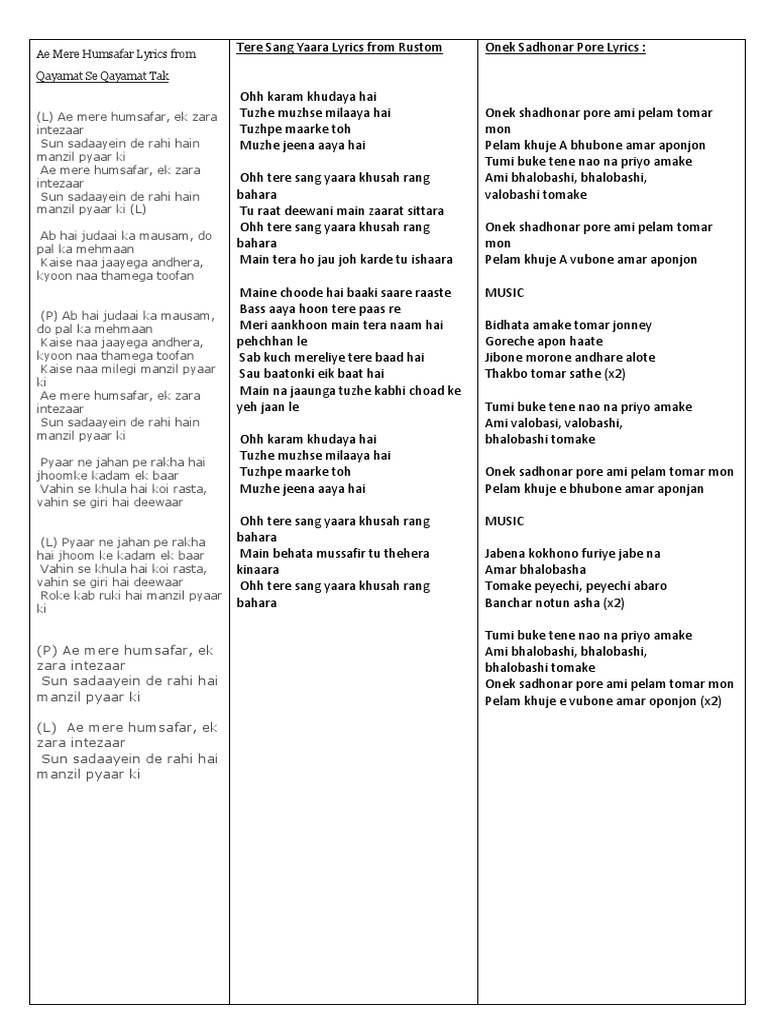 Ae Mere Humsafar Lyrics from Qayamat Se Qayamat Tak

(L) Ae mere humsafar, ek zara intezaar
Sun sadaayein de rahi hain manzil pyaar ki
Ae mere humsafar, ek zara intezaar
Sun sadaayein de rahi hain manzil pyaar ki (L)

Ab hai judaai ka mausam, do pal ka mehmaan
Kaise naa jaayega andhera, kyoon naa thamega toofan

(P) Ab hai judaai ka mausam, do pal ka mehmaan
Kaise naa jaayega andhera, kyoon naa thamega toofan
Kaise naa milegi manzil pyaar ki
Ae mere humsafar, ek zara intezaar
Sun sadaayein de rahi hain manzil pyaar ki

Pyaar ne jahan pe rakha hai jhoomke kadam ek baar
Vahin se khula hai koi rasta, vahin se giri hai deewaar

(L) Pyaar ne jahan pe rakha hai jhoom ke kadam ek baar
Vahin se khula hai koi rasta, vahin se giri hai deewaar
Roke kab ruki hai manzil pyaar ki

(P) Ae mere humsafar, ek zara intezaar
Sun sadaayein de rahi hai manzil pyaar ki

(L) Ae mere humsafar, ek zara intezaar
Sun sadaayein de rahi hai manzil pyaar ki

Tere Sang Yaara Lyrics from Rustom

Ohh karam khudaya hai
Tuzhe muzhse milaaya hai
Tuzhpe maarke toh
Muzhe jeena aaya hai

Ohh tere sang yaara khusah rang bahara
Tu raat deewani main zaarat sittara
Ohh tere sang yaara khusah rang bahara
Main tera ho jau joh karde tu ishaara

Maine choode hai baaki saare raaste
Bass aaya hoon tere paas re
Meri aankhoon main tera naam hai pehchhan le
Sab kuch mereliye tere baad hai
Sau baatonki eik baat hai
Main na jaaunga tuzhe kabhi choad ke yeh jaan le

Ohh karam khudaya hai
Tuzhe muzhse milaaya hai
Tuzhpe maarke toh
Muzhe jeena aaya hai

Ohh tere sang yaara khusah rang bahara
Main behata mussafir tu thehera kinaara
Ohh tere sang yaara khusah rang bahara

Onek Sadhonar Pore Lyrics :

Onek shadhonar pore ami pelam tomar mon
Pelam khuje A bhubone amar aponjon
Tumi buke tene nao na priyo amake
Ami bhalobashi, bhalobashi,
valobashi tomake

Onek shadhonar pore ami pelam tomar mon
Pelam khuje A vubone amar aponjon

MUSIC

Bidhata amake tomar jonney
Goreche apon haate
Jibone morone andhare alote
Thakbo tomar sathe (x2)

Tumi buke tene nao na priyo amake
Ami valobasi, valobashi,
bhalobashi tomake

Onek sadhonar pore ami pelam tomar mon
Pelam khuje e bhubone amar aponjan

MUSIC

Jabena kokhono furiye jabe na
Amar bhalobasha
Tomake peyechi, peyechi abaro
Banchar notun asha (x2)

Tumi buke tene nao na priyo amake
Ami bhalobashi, bhalobashi,
bhalobashi tomake
Onek sadhonar pore ami pelam tomar mon
Pelam khuje e vubone amar oponjon (x2)